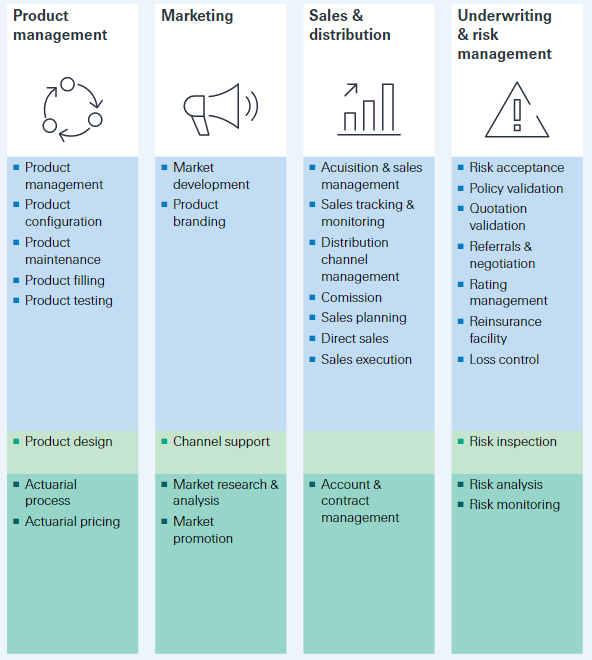 Product management

- Product management
- Product configuration
- Product maintenance
- Product filling
- Product testing

- Product design

- Actuarial process
- Actuarial pricing

Marketing

- Market development
- Product branding

- Channel support

- Market research & analysis
- Market promotion

Sales & distribution

- Acuisition & sales management
- Sales tracking & monitoring
- Distribution channel management
- Comission
- Sales planning
- Direct sales
- Sales execution

- Account & contract management

Underwriting & risk management

- Risk acceptance
- Policy validation
- Quotation validation
- Referrals & negotiation
- Rating management
- Reinsurance facility
- Loss control

- Risk inspection

- Risk analysis
- Risk monitoring